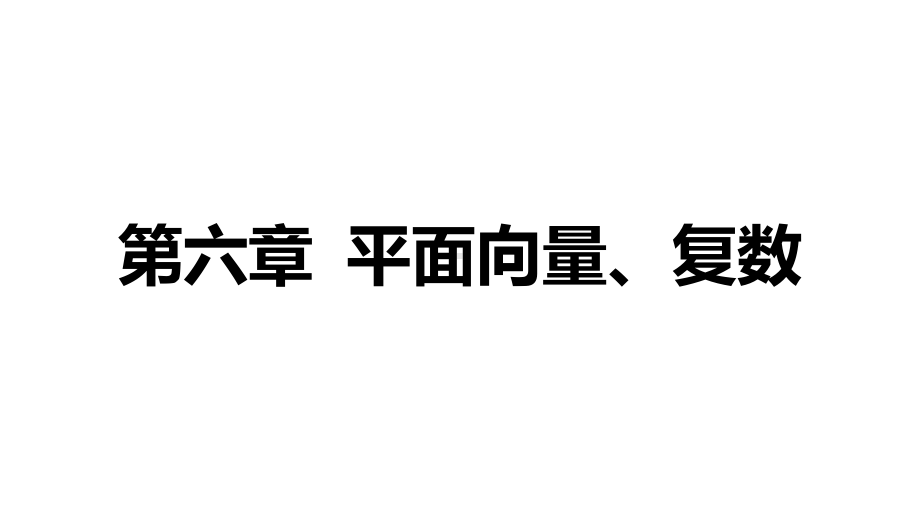 第六章　平面向量、复数